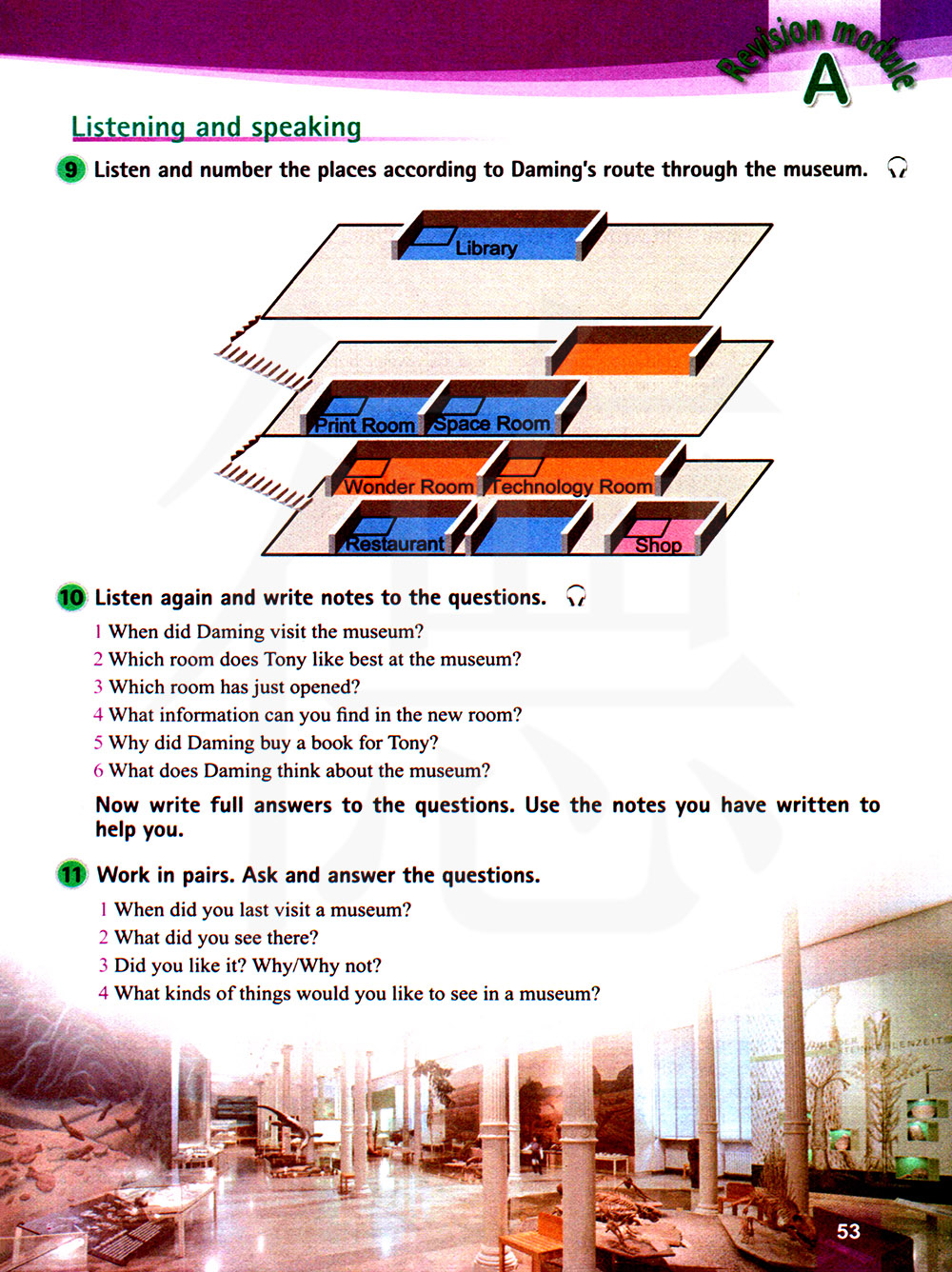 Revision module A

Listening and speaking

9 Listen and number the places according to Daming's route through the museum.

Library

Print Room
Space Room

Wonder Room
Technology Room

Restaurant
Shop

10 Listen again and write notes to the questions.

1 When did Daming visit the museum?
2 Which room does Tony like best at the museum?
3 Which room has just opened?
4 What information can you find in the new room?
5 Why did Daming buy a book for Tony?
6 What does Daming think about the museum?

Now write full answers to the questions. Use the notes you have written to help you.

11 Work in pairs. Ask and answer the questions.

1 When did you last visit a museum?
2 What did you see there?
3 Did you like it? Why/Why not?
4 What kinds of things would you like to see in a museum?

53